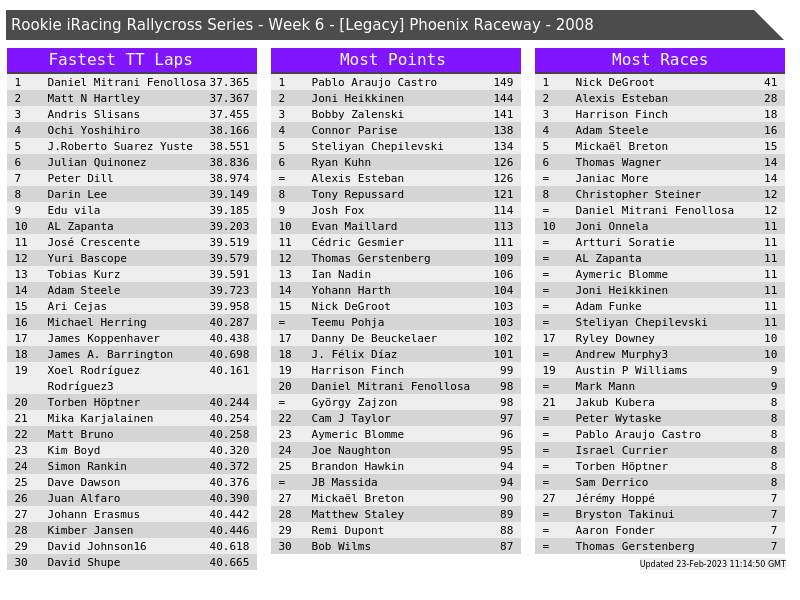 Rookie iRacing Rallycross Series - Week 6 - [Legacy] Phoenix Raceway - 2008

Fastest TT Laps

| 1 | Daniel Mitrani Fenollosa | 37.365 |
|---|---|---|
| 2 | Matt N Hartley | 37.367 |
| 3 | Andris Slisans | 37.455 |
| 4 | Ochi Yoshihiro | 38.166 |
| 5 | J.Roberto Suarez Yuste | 38.551 |
| 6 | Julian Quinonez | 38.836 |
| 7 | Peter Dill | 38.974 |
| 8 | Darin Lee | 39.149 |
| 9 | Edu vila | 39.185 |
| 10 | AL Zapanta | 39.203 |
| 11 | José Crescente | 39.519 |
| 12 | Yuri Bascope | 39.579 |
| 13 | Tobias Kurz | 39.591 |
| 14 | Adam Steele | 39.723 |
| 15 | Ari Cejas | 39.958 |
| 16 | Michael Herring | 40.287 |
| 17 | James Koppenhaver | 40.438 |
| 18 | James A. Barrington | 40.698 |
| 19 | Xoel Rodríguez Rodríguez3 | 40.161 |
| 20 | Torben Höptner | 40.244 |
| 21 | Mika Karjalainen | 40.254 |
| 22 | Matt Bruno | 40.258 |
| 23 | Kim Boyd | 40.320 |
| 24 | Simon Rankin | 40.372 |
| 25 | Dave Dawson | 40.376 |
| 26 | Juan Alfaro | 40.390 |
| 27 | Johann Erasmus | 40.442 |
| 28 | Kimber Jansen | 40.446 |
| 29 | David Johnson16 | 40.618 |
| 30 | David Shupe | 40.665 |

Most Points

| 1 | Pablo Araujo Castro | 149 |
|---|---|---|
| 2 | Joni Heikkinen | 144 |
| 3 | Bobby Zalenski | 141 |
| 4 | Connor Parise | 138 |
| 5 | Steliyan Chepilevski | 134 |
| 6 | Ryan Kuhn | 126 |
| = | Alexis Esteban | 126 |
| 8 | Tony Repussard | 121 |
| 9 | Josh Fox | 114 |
| 10 | Evan Maillard | 113 |
| 11 | Cédric Gesmier | 111 |
| 12 | Thomas Gerstenberg | 109 |
| 13 | Ian Nadin | 106 |
| 14 | Yohann Harth | 104 |
| 15 | Nick DeGroot | 103 |
| = | Teemu Pohja | 103 |
| 17 | Danny De Beuckelaer | 102 |
| 18 | J. Félix Díaz | 101 |
| 19 | Harrison Finch | 99 |
| 20 | Daniel Mitrani Fenollosa | 98 |
| = | György Zajzon | 98 |
| 22 | Cam J Taylor | 97 |
| 23 | Aymeric Blomme | 96 |
| 24 | Joe Naughton | 95 |
| 25 | Brandon Hawkin | 94 |
| = | JB Massida | 94 |
| 27 | Mickaël Breton | 90 |
| 28 | Matthew Staley | 89 |
| 29 | Remi Dupont | 88 |
| 30 | Bob Wilms | 87 |

Most Races

| 1 | Nick DeGroot | 41 |
|---|---|---|
| 2 | Alexis Esteban | 28 |
| 3 | Harrison Finch | 18 |
| 4 | Adam Steele | 16 |
| 5 | Mickaël Breton | 15 |
| 6 | Thomas Wagner | 14 |
| = | Janiac More | 14 |
| 8 | Christopher Steiner | 12 |
| = | Daniel Mitrani Fenollosa | 12 |
| 10 | Joni Onnela | 11 |
| = | Artturi Soratie | 11 |
| = | AL Zapanta | 11 |
| = | Aymeric Blomme | 11 |
| = | Joni Heikkinen | 11 |
| = | Adam Funke | 11 |
| = | Steliyan Chepilevski | 11 |
| 17 | Ryley Downey | 10 |
| = | Andrew Murphy3 | 10 |
| 19 | Austin P Williams | 9 |
| = | Mark Mann | 9 |
| 21 | Jakub Kubera | 8 |
| = | Peter Wytaske | 8 |
| = | Pablo Araujo Castro | 8 |
| = | Israel Currier | 8 |
| = | Torben Höptner | 8 |
| = | Sam Derrico | 8 |
| 27 | Jérémy Hoppé | 7 |
| = | Bryston Takinui | 7 |
| = | Aaron Fonder | 7 |
| = | Thomas Gerstenberg | 7 |

Updated 23-Feb-2023 11:14:50 GMT